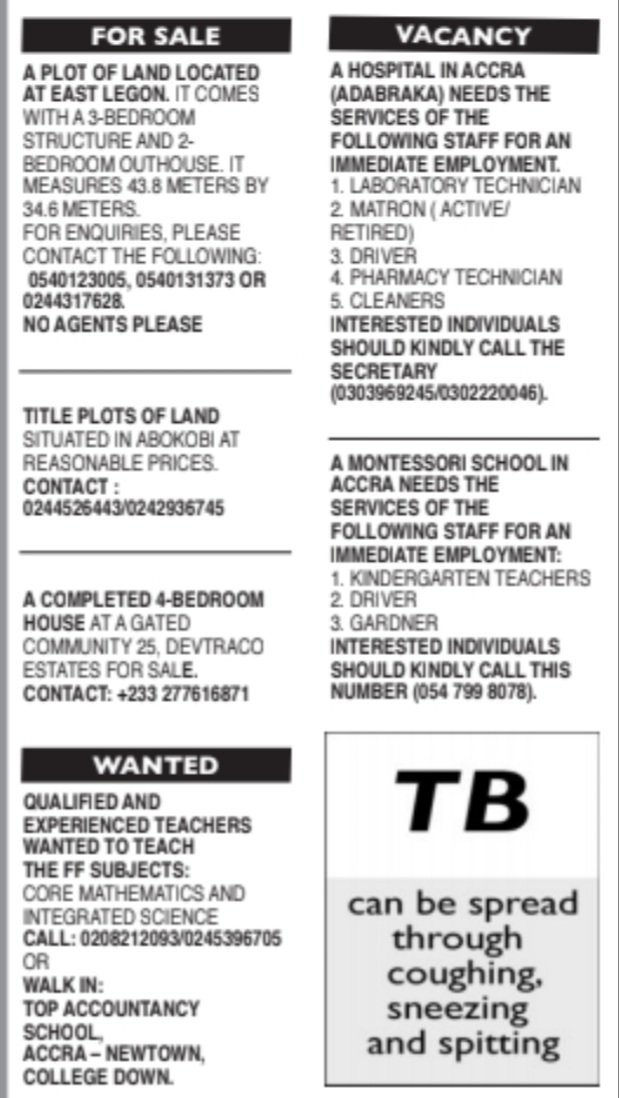 FOR SALE

A PLOT OF LAND LOCATED AT EAST LEGON. IT COMES WITH A 3-BEDROOM STRUCTURE AND 2-BEDROOM OUTHOUSE. IT MEASURES 43.8 METERS BY 34.6 METERS.
FOR ENQUIRIES, PLEASE CONTACT THE FOLLOWING: 0540123005, 0540131373 OR 0244317628.
NO AGENTS PLEASE

TITLE PLOTS OF LAND SITUATED IN ABOKOBI AT REASONABLE PRICES.
CONTACT : 0244526443/0242936745

A COMPLETED 4-BEDROOM HOUSE AT A GATED COMMUNITY 25, DEVTRACO ESTATES FOR SALE.
CONTACT: +233 277616871

WANTED

QUALIFIED AND EXPERIENCED TEACHERS WANTED TO TEACH THE FF SUBJECTS:
CORE MATHEMATICS AND INTEGRATED SCIENCE
CALL: 0208212093/0245396705 OR
WALK IN:
TOP ACCOUNTANCY SCHOOL,
ACCRA – NEWTOWN, COLLEGE DOWN.

VACANCY

A HOSPITAL IN ACCRA (ADABRAKA) NEEDS THE SERVICES OF THE FOLLOWING STAFF FOR AN IMMEDIATE EMPLOYMENT.
1. LABORATORY TECHNICIAN
2. MATRON ( ACTIVE/ RETIRED)
3. DRIVER
4. PHARMACY TECHNICIAN
5. CLEANERS
INTERESTED INDIVIDUALS SHOULD KINDLY CALL THE SECRETARY (0303969245/0302220046).

A MONTESSORI SCHOOL IN ACCRA NEEDS THE SERVICES OF THE FOLLOWING STAFF FOR AN IMMEDIATE EMPLOYMENT:
1. KINDERGARTEN TEACHERS
2. DRIVER
3. GARDNER
INTERESTED INDIVIDUALS SHOULD KINDLY CALL THIS NUMBER (054 799 8078).

TB

can be spread through coughing, sneezing and spitting